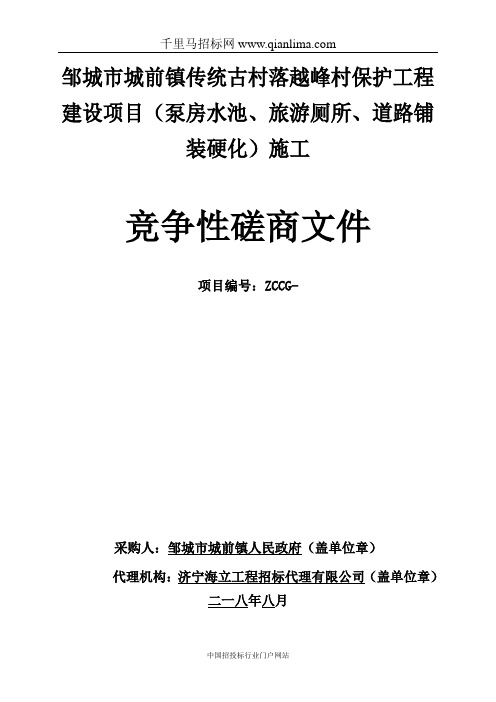 千里马招标网 www.qianlima.com

邹城市城前镇传统古村落越峰村保护工程建设项目（泵房水池、旅游厕所、道路铺装硬化）施工

竞争性磋商文件

项目编号：ZCCG-

采购人：邹城市城前镇人民政府（盖单位章）

代理机构：济宁海立工程招标代理有限公司（盖单位章）

二一八年八月

中国招投标行业门户网站